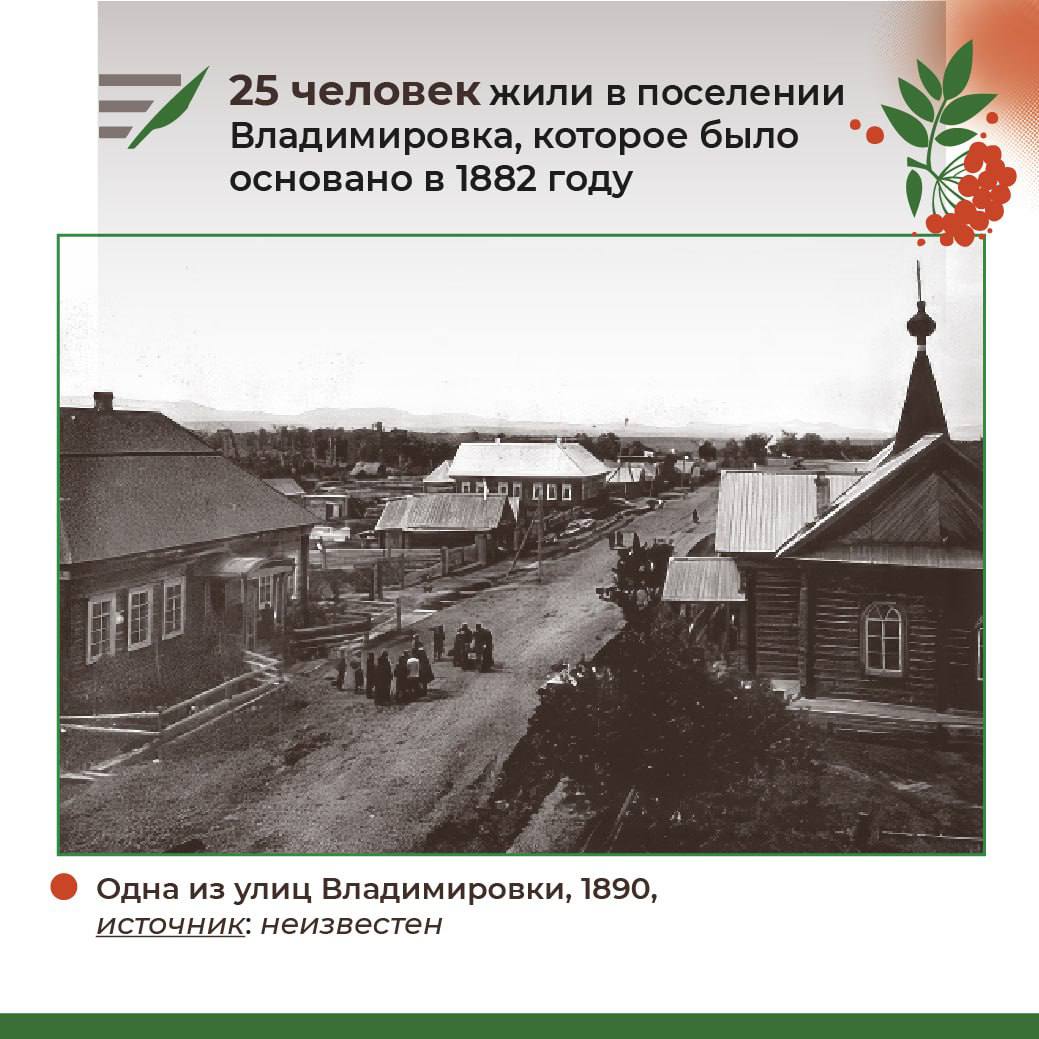 25 человек жили в поселении Владимировка, которое было основано в 1882 году

Одна из улиц Владимировки, 1890, источник: неизвестен